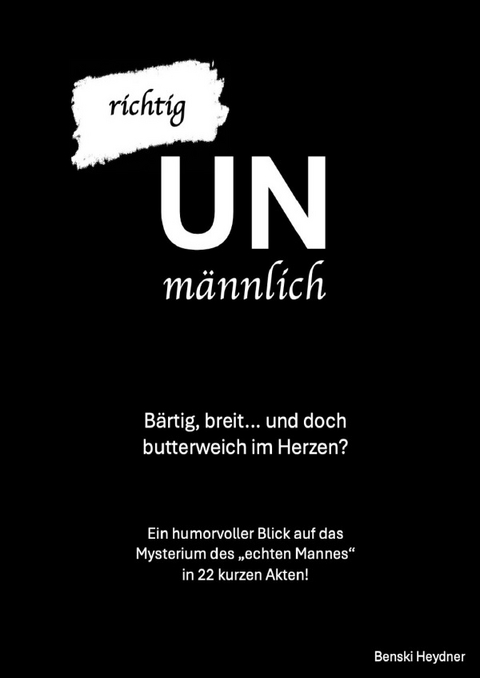 richtig

UN

männlich

Bärtig, breit… und doch butterweich im Herzen?

Ein humorvoller Blick auf das Mysterium des „echten Mannes“ in 22 kurzen Akten!

Benski Heydner